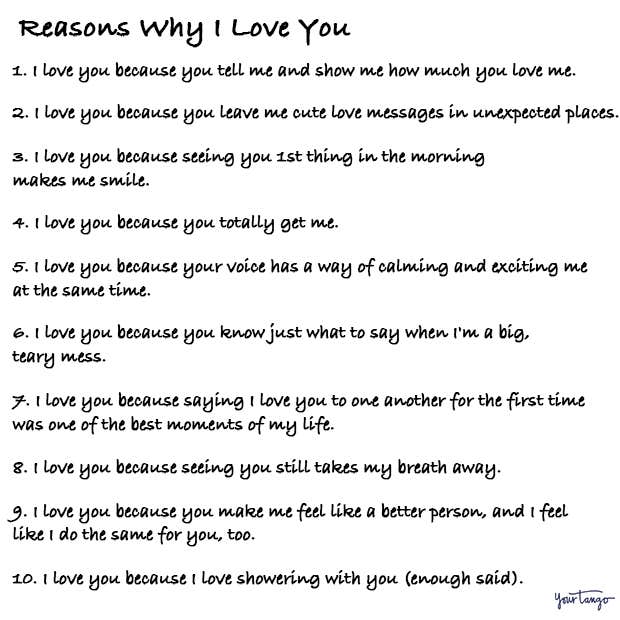 Reasons Why I Love You

1. I love you because you tell me and show me how much you love me.

2. I love you because you leave me cute love messages in unexpected places.

3. I love you because seeing you 1st thing in the morning makes me smile.

4. I love you because you totally get me.

5. I love you because your voice has a way of calming and exciting me at the same time.

6. I love you because you know just what to say when I'm a big, teary mess.

7. I love you because saying I love you to one another for the first time was one of the best moments of my life.

8. I love you because seeing you still takes my breath away.

9. I love you because you make me feel like a better person, and I feel like I do the same for you, too.

10. I love you because I love showering with you (enough said).

YourTango